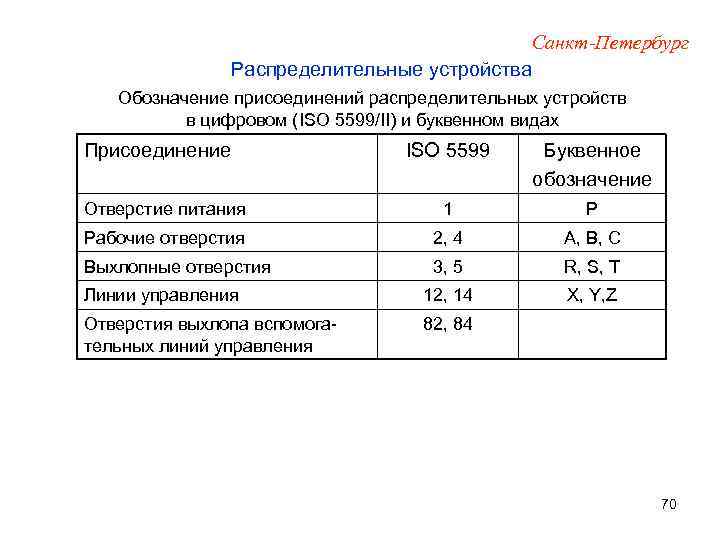 Санкт-Петербург

Распределительные устройства

Обозначение присоединений распределительных устройств в цифровом (ISO 5599/II) и буквенном видах

| Присоединение | ISO 5599 | Буквенное обозначение |
|---|---|---|
| Отверстие питания | 1 | P |
| Рабочие отверстия | 2, 4 | A, B, C |
| Выхлопные отверстия | 3, 5 | R, S, T |
| Линии управления | 12, 14 | X, Y,Z |
| Отверстия выхлопа вспомогательных линий управления | 82, 84 | |

70